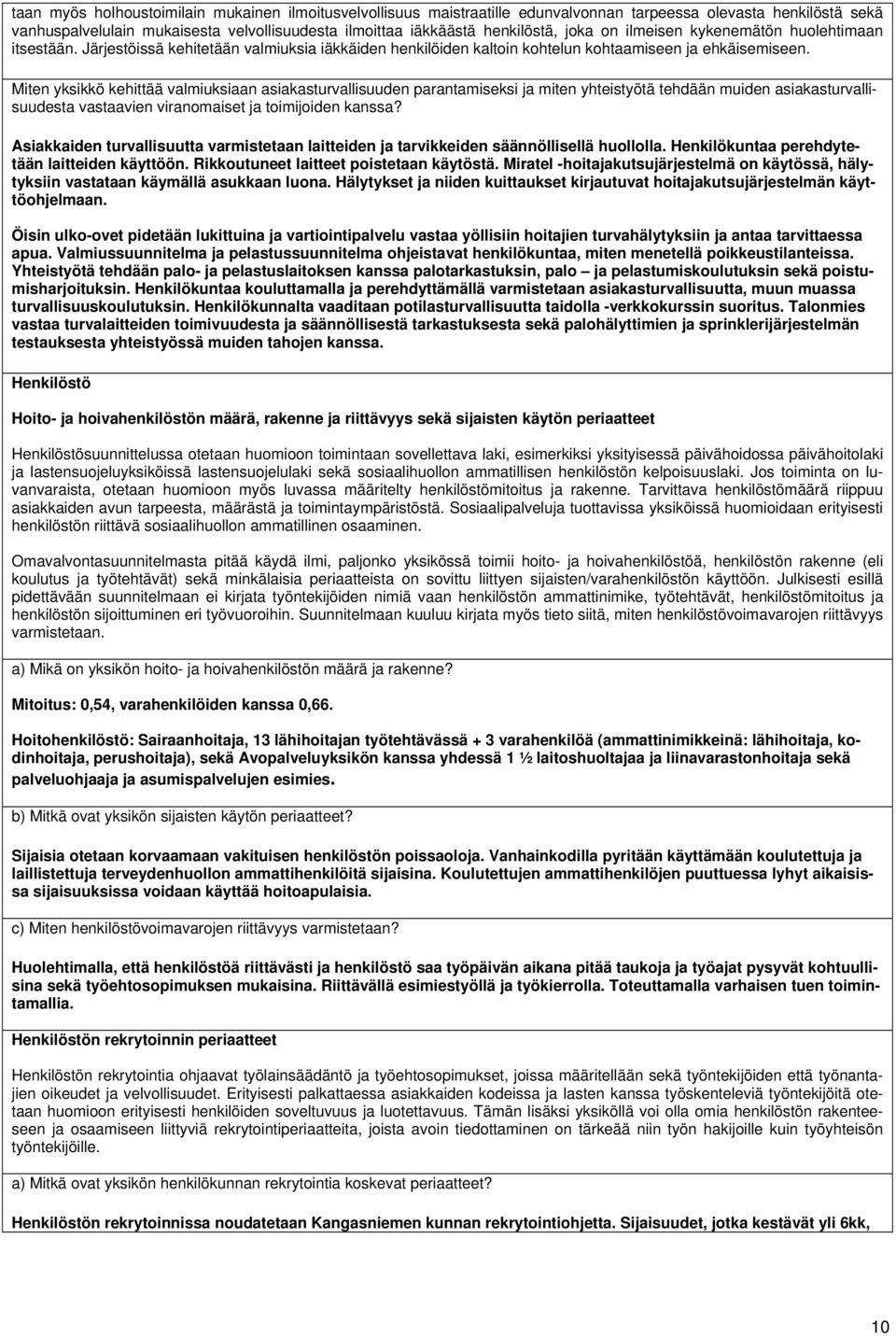 taan myös holhoustoimilain mukainen ilmoitusvelvollisuus maistraatille edunvalvonnan tarpeessa olevasta henkilöstä sekä vanhuspalvelulain mukaisesta velvollisuudesta ilmoittaa iäkkäästä henkilöstä, joka on ilmeisen kykenemätön huolehtimaan itsestään. Järjestöissä kehitetään valmiuksia iäkkäiden henkilöiden kaltoin kohtelun kohtaamiseen ja ehkäisemiseen.

Miten yksikkö kehittää valmiuksiaan asiakasturvallisuuden parantamiseksi ja miten yhteistyötä tehdään muiden asiakasturvallisuudesta vastaavien viranomaiset ja toimijoiden kanssa?

Asiakkaiden turvallisuutta varmistetaan laitteiden ja tarvikkeiden säännöllisellä huollolla. Henkilökuntaa perehdytetään laitteiden käyttöön. Rikkoutuneet laitteet poistetaan käytöstä. Miratel -hoitajakutsujärjestelmä on käytössä, hälytyksiin vastataan käymällä asukkaan luona. Hälytykset ja niiden kuittaukset kirjautuvat hoitajakutsujärjestelmän käyttöohjelmaan.

Öisin ulko-ovet pidetään lukittuina ja vartiointipalvelu vastaa yöllisiin hoitajien turvahälytyksiin ja antaa tarvittaessa apua. Valmiussuunnitelma ja pelastussuunnitelma ohjeistavat henkilökuntaa, miten menetellä poikkeustilanteissa. Yhteistyötä tehdään palo- ja pelastuslaitoksen kanssa palotarkastuksin, palo – ja pelastumiskoulutuksin sekä poistumisharjoituksin. Henkilökuntaa kouluttamalla ja perehdyttämällä varmistetaan asiakasturvallisuutta, muun muassa turvallisuuskoulutuksin. Henkilökunnalta vaaditaan potilasturvallisuutta taidolla -verkkokurssin suoritus. Talonmies vastaa turvalaitteiden toimivuudesta ja säännöllisestä tarkastuksesta sekä palohälyttimien ja sprinklerijärjestelmän testauksesta yhteistyössä muiden tahojen kanssa.

Henkilöstö

Hoito- ja hoivahenkilöstön määrä, rakenne ja riittävyys sekä sijaisten käytön periaatteet

Henkilöstösuunnittelussa otetaan huomioon toimintaan sovellettava laki, esimerkiksi yksityisessä päivähoidossa päivähoitolaki ja lastensuojeluyksiköissä lastensuojelulaki sekä sosiaalihuollon ammatillisen henkilöstön kelpoisuuslaki. Jos toiminta on luvanvaraista, otetaan huomioon myös luvassa määritelty henkilöstömitoitus ja rakenne. Tarvittava henkilöstömäärä riippuu asiakkaiden avun tarpeesta, määrästä ja toimintaympäristöstä. Sosiaalipalveluja tuottavissa yksiköissä huomioidaan erityisesti henkilöstön riittävä sosiaalihuollon ammatillinen osaaminen.

Omavalvontasuunnitelmasta pitää käydä ilmi, paljonko yksikössä toimii hoito- ja hoivahenkilöstöä, henkilöstön rakenne (eli koulutus ja työtehtävät) sekä minkälaisia periaatteista on sovittu liittyen sijaisten/varahenkilöstön käyttöön. Julkisesti esillä pidettävään suunnitelmaan ei kirjata työntekijöiden nimiä vaan henkilöstön ammattinimike, työtehtävät, henkilöstömitoitus ja henkilöstön sijoittuminen eri työvuoroihin. Suunnitelmaan kuuluu kirjata myös tieto siitä, miten henkilöstövoimavarojen riittävyys varmistetaan.

a) Mikä on yksikön hoito- ja hoivahenkilöstön määrä ja rakenne?

Mitoitus: 0,54, varahenkilöiden kanssa 0,66.

Hoitohenkilöstö: Sairaanhoitaja, 13 lähihoitajan työtehtävässä + 3 varahenkilöä (ammattinimikkeinä: lähihoitaja, kodinhoitaja, perushoitaja), sekä Avopalveluyksikön kanssa yhdessä 1 ½ laitoshuoltajaa ja liinavarastonhoitaja sekä palveluohjaaja ja asumispalvelujen esimies.

b) Mitkä ovat yksikön sijaisten käytön periaatteet?

Sijaisia otetaan korvaamaan vakituisen henkilöstön poissaoloja. Vanhainkodilla pyritään käyttämään koulutettuja ja laillistettuja terveydenhuollon ammattihenkilöitä sijaisina. Koulutettujen ammattihenkilöjen puuttuessa lyhyt aikaisissa sijaisuuksissa voidaan käyttää hoitoapulaisia.

c) Miten henkilöstövoimavarojen riittävyys varmistetaan?

Huolehtimalla, että henkilöstöä riittävästi ja henkilöstö saa työpäivän aikana pitää taukoja ja työajat pysyvät kohtuullisina sekä työehtosopimuksen mukaisina. Riittävällä esimiestyöllä ja työkierrolla. Toteuttamalla varhaisen tuen toimintamallia.

Henkilöstön rekrytoinnin periaatteet

Henkilöstön rekrytointia ohjaavat työlainsäädäntö ja työehtosopimukset, joissa määritellään sekä työntekijöiden että työnantajien oikeudet ja velvollisuudet. Erityisesti palkattaessa asiakkaiden kodeissa ja lasten kanssa työskenteleviä työntekijöitä otetaan huomioon erityisesti henkilöiden soveltuvuus ja luotettavuus. Tämän lisäksi yksiköllä voi olla omia henkilöstön rakenteeseen ja osaamiseen liittyviä rekrytointiperiaatteita, joista avoin tiedottaminen on tärkeää niin työn hakijoille kuin työyhteisön työntekijöille.

a) Mitkä ovat yksikön henkilökunnan rekrytointia koskevat periaatteet?

Henkilöstön rekrytoinnissa noudatetaan Kangasniemen kunnan rekrytointiohjetta. Sijaisuudet, jotka kestävät yli 6kk,

10